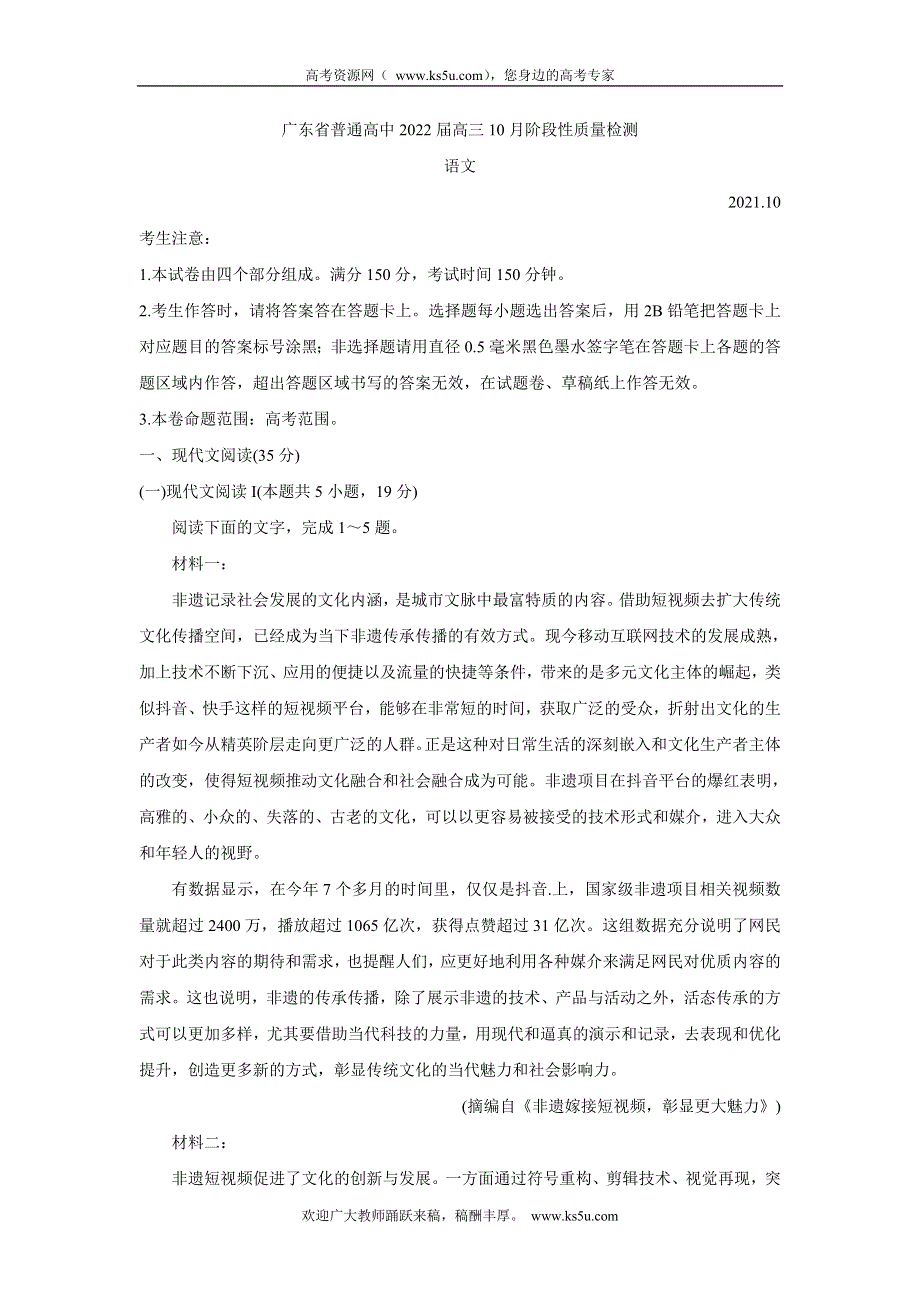 高考资源网（ www.ks5u.com），您身边的高考专家

广东省普通高中 2022 届高三 10 月阶段性质量检测

语文

2021.10

考生注意：

1.本试卷由四个部分组成。满分 150 分，考试时间 150 分钟。

2.考生作答时，请将答案答在答题卡上。选择题每小题选出答案后，用 2B 铅笔把答题卡上对应题目的答案标号涂黑；非选择题请用直径 0.5 毫米黑色墨水签字笔在答题卡上各题的答题区域内作答，超出答题区域书写的答案无效，在试题卷、草稿纸上作答无效。

3.本卷命题范围：高考范围。

一、现代文阅读(35 分)

(一)现代文阅读 I(本题共 5 小题，19 分)

阅读下面的文字，完成 1～5 题。

材料一：

非遗记录社会发展的文化内涵，是城市文脉中最富特质的内容。借助短视频去扩大传统文化传播空间，已经成为当下非遗传承传播的有效方式。现今移动互联网技术的发展成熟，加上技术不断下沉、应用的便捷以及流量的快捷等条件，带来的是多元文化主体的崛起，类似抖音、快手这样的短视频平台，能够在非常短的时间，获取广泛的受众，折射出文化的生产者如今从精英阶层走向更广泛的人群。正是这种对日常生活的深刻嵌入和文化生产者主体的改变，使得短视频推动文化融合和社会融合成为可能。非遗项目在抖音平台的爆红表明，高雅的、小众的、失落的、古老的文化，可以以更容易被接受的技术形式和媒介，进入大众和年轻人的视野。

有数据显示，在今年 7 个多月的时间里，仅仅是抖音.上，国家级非遗项目相关视频数量就超过 2400 万，播放超过 1065 亿次，获得点赞超过 31 亿次。这组数据充分说明了网民对于此类内容的期待和需求，也提醒人们，应更好地利用各种媒介来满足网民对优质内容的需求。这也说明，非遗的传承传播，除了展示非遗的技术、产品与活动之外，活态传承的方式可以更加多样，尤其要借助当代科技的力量，用现代和逼真的演示和记录，去表现和优化提升，创造更多新的方式，彰显传统文化的当代魅力和社会影响力。

(摘编自《非遗嫁接短视频，彰显更大魅力》)

材料二：

非遗短视频促进了文化的创新与发展。一方面通过符号重构、剪辑技术、视觉再现，突

欢迎广大教师踊跃来稿，稿酬丰厚。 www.ks5u.com